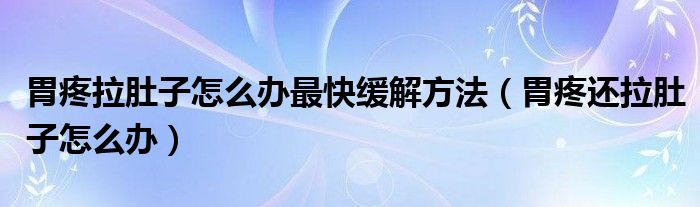 胃疼拉肚子怎么办最快缓解方法（胃疼还拉肚子怎么办）